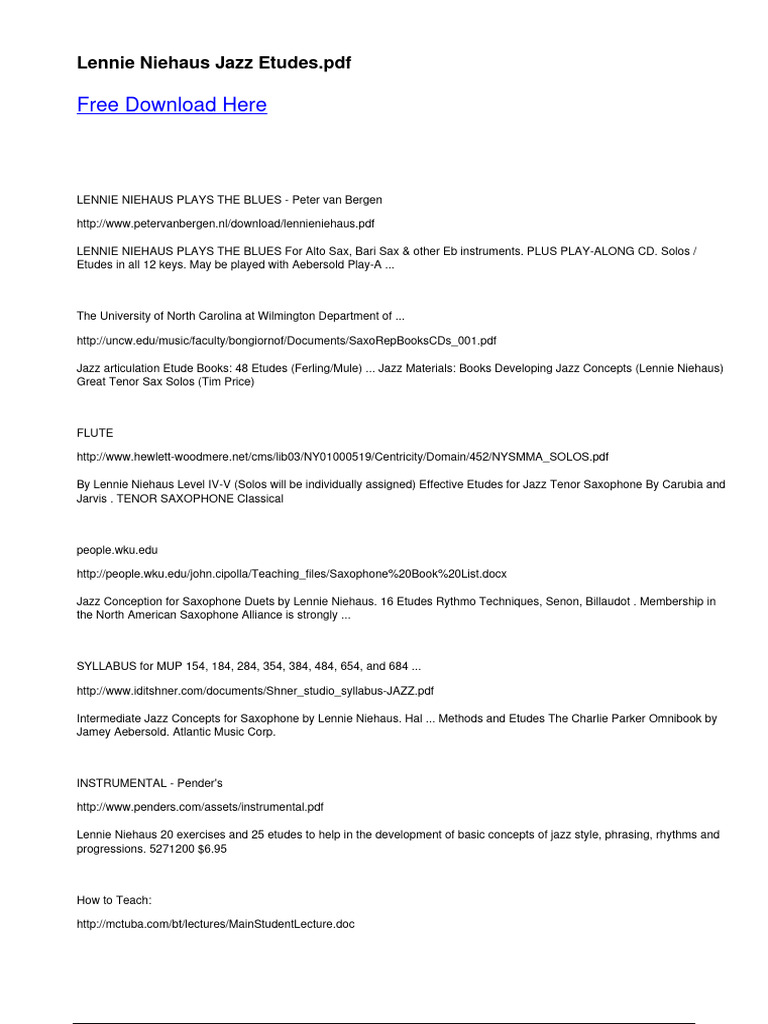 Lennie Niehaus Jazz Etudes.pdf

Free Download Here

LENNIE NIEHAUS PLAYS THE BLUES - Peter van Bergen

http://www.petervanbergen.nl/download/lennieniehaus.pdf

LENNIE NIEHAUS PLAYS THE BLUES For Alto Sax, Bari Sax & other Eb instruments. PLUS PLAY-ALONG CD. Solos / Etudes in all 12 keys. May be played with Aebersold Play-A ...

The University of North Carolina at Wilmington Department of ...

http://uncw.edu/music/faculty/bongiornof/Documents/SaxoRepBooksCDs_001.pdf

Jazz articulation Etude Books: 48 Etudes (Ferling/Mule) ... Jazz Materials: Books Developing Jazz Concepts (Lennie Niehaus) Great Tenor Sax Solos (Tim Price)

FLUTE

http://www.hewlett-woodmere.net/cms/lib03/NY01000519/Centricity/Domain/452/NYSMMA_SOLOS.pdf

By Lennie Niehaus Level IV-V (Solos will be individually assigned) Effective Etudes for Jazz Tenor Saxophone By Carubia and Jarvis . TENOR SAXOPHONE Classical

people.wku.edu

http://people.wku.edu/john.cipolla/Teaching_files/Saxophone%20Book%20List.docx

Jazz Conception for Saxophone Duets by Lennie Niehaus. 16 Etudes Rythmo Techniques, Senon, Billaudot . Membership in the North American Saxophone Alliance is strongly ...

SYLLABUS for MUP 154, 184, 284, 354, 384, 484, 654, and 684 ...

http://www.iditshner.com/documents/Shner_studio_syllabus-JAZZ.pdf

Intermediate Jazz Concepts for Saxophone by Lennie Niehaus. Hal ... Methods and Etudes The Charlie Parker Omnibook by Jamey Aebersold. Atlantic Music Corp.

INSTRUMENTAL - Pender's

http://www.penders.com/assets/instrumental.pdf

Lennie Niehaus 20 exercises and 25 etudes to help in the development of basic concepts of jazz style, phrasing, rhythms and progressions. 5271200 $6.95

How to Teach:

http://mctuba.com/bt/lectures/MainStudentLecture.doc